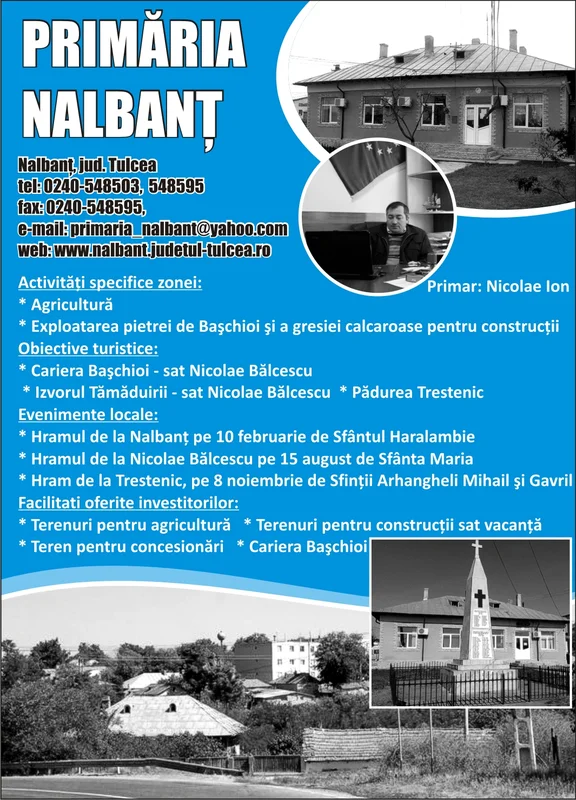 PRIMĂRIA NALBANȚ

Nalbanț, jud. Tulcea
tel: 0240-548503, 548595
fax: 0240-548595,
e-mail: primaria_nalbant@yahoo.com
web: www.nalbant.judetul-tulcea.ro

Primar: Nicolae Ion

Activități specifice zonei:
* Agricultură
* Exploatarea pietrei de Başchioi şi a gresiei calcaroase pentru construcții
Obiective turistice:
* Cariera Başchioi - sat Nicolae Bălcescu
* Izvorul Tămăduirii - sat Nicolae Bălcescu * Pădurea Trestenic
Evenimente locale:
* Hramul de la Nalbanț pe 10 februarie de Sfântul Haralambie
* Hramul de la Nicolae Bălcescu pe 15 august de Sfânta Maria
* Hram de la Trestenic, pe 8 noiembrie de Sfinții Arhangheli Mihail şi Gavril
Facilitati oferite investitorilor:
* Terenuri pentru agricultură * Terenuri pentru construcții sat vacanță
* Teren pentru concesionări * Cariera Başchioi